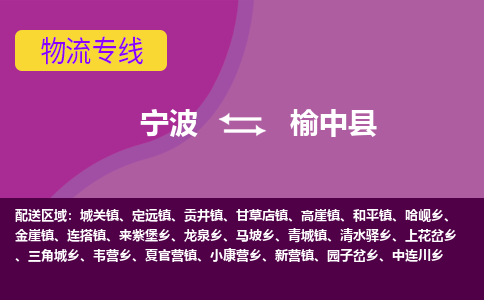 物流专线

宁波 榆中县

配送区域：城关镇、定远镇、贡井镇、甘草店镇、高崖镇、和平镇、哈岘乡、金崖镇、连搭镇、来紫堡乡、龙泉乡、马坡乡、青城镇、清水驿乡、上花岔乡、三角城乡、韦营乡、夏官营镇、小康营乡、新营镇、园子岔乡、中连川乡